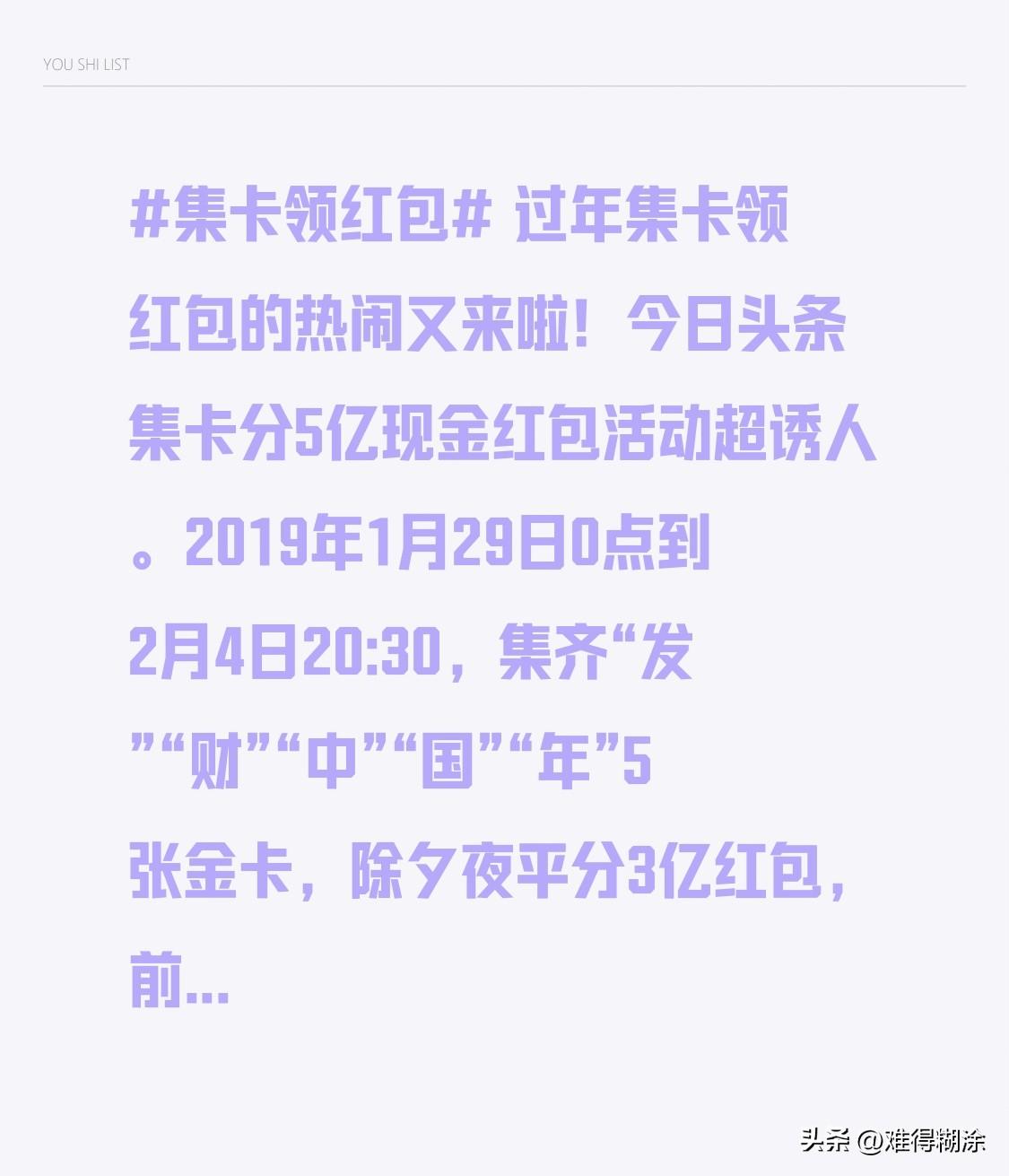 YOU SHI LIST

#集卡领红包# 过年集卡领红包的热闹又来啦！今日头条集卡分5亿现金红包活动超诱人。2019年1月29日0点到2月4日20:30，集齐“发”“财”“中”“国”“年”5张金卡，除夕夜平分3亿红包，前...

头条 @难得糊涂